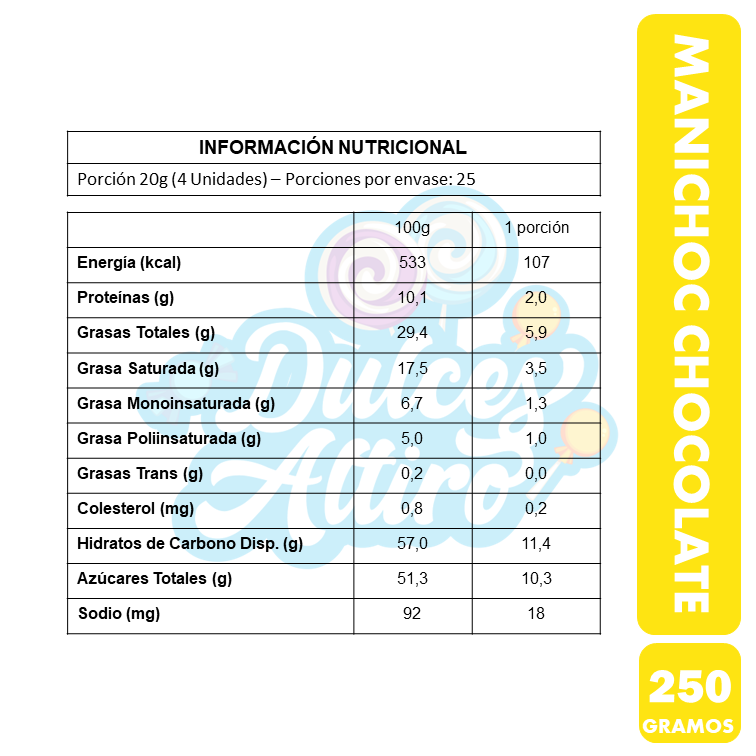 INFORMACIÓN NUTRICIONAL

Porción 20g (4 Unidades) – Porciones por envase: 25

|  | 100g | 1 porción |
|---|---|---|
| Energía (kcal) | 533 | 107 |
| Proteínas (g) | 10,1 | 2,0 |
| Grasas Totales (g) | 29,4 | 5,9 |
| Grasa Saturada (g) | 17,5 | 3,5 |
| Grasa Monoinsaturada (g) | 6,7 | 1,3 |
| Grasa Poliinsaturada (g) | 5,0 | 1,0 |
| Grasas Trans (g) | 0,2 | 0,0 |
| Colesterol (mg) | 0,8 | 0,2 |
| Hidratos de Carbono Disp. (g) | 57,0 | 11,4 |
| Azúcares Totales (g) | 51,3 | 10,3 |
| Sodio (mg) | 92 | 18 |

MANICHOC CHOCOLATE

250
GRAMOS

Dulces Altiro